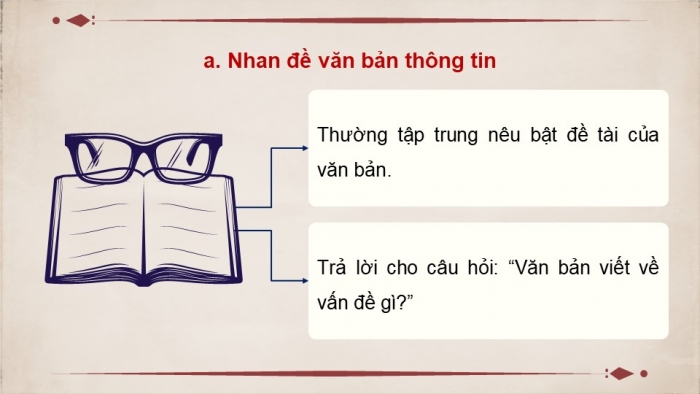 a. Nhan đề văn bản thông tin

Thường tập trung nêu bật đề tài của văn bản.

Trả lời cho câu hỏi: “Văn bản viết về vấn đề gì?”